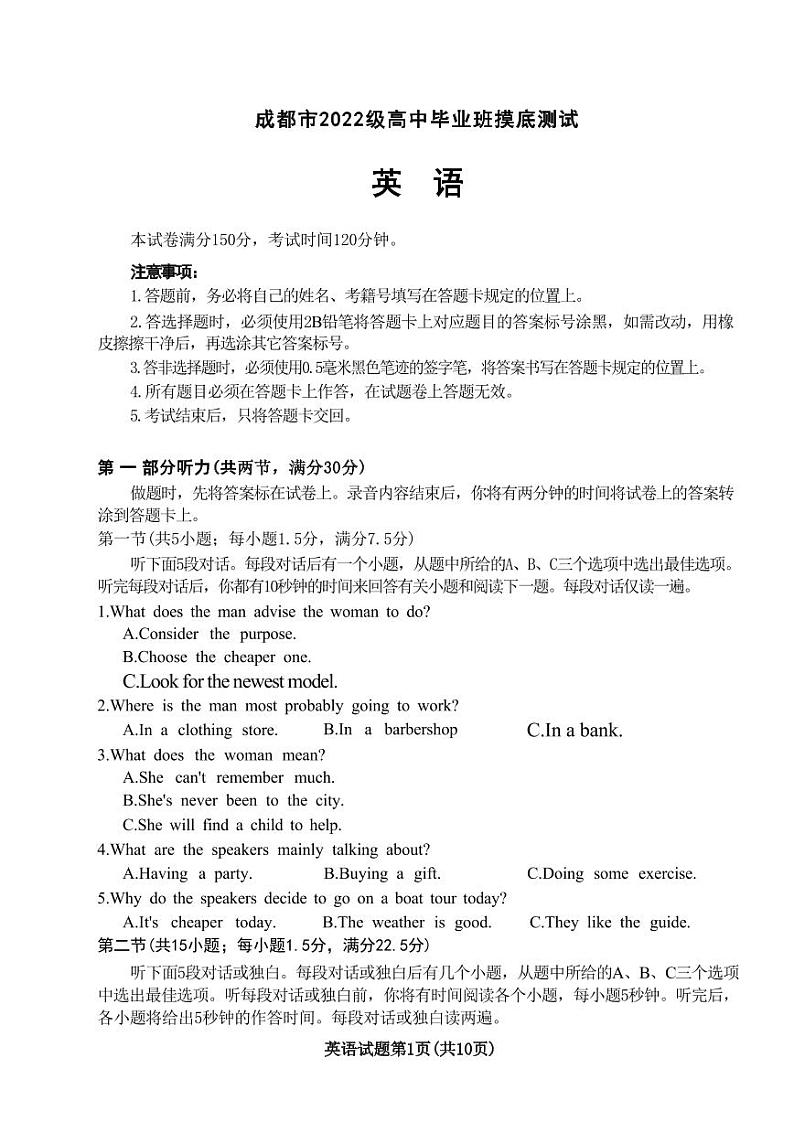 成都市2022级高中毕业班摸底测试

英　语

本试卷满分150分，考试时间120分钟。

注意事项：

1.答题前，务必将自己的姓名、考籍号填写在答题卡规定的位置上。

2.答选择题时，必须使用2B铅笔将答题卡上对应题目的答案标号涂黑，如需改动，用橡皮擦擦干净后，再选涂其它答案标号。

3.答非选择题时，必须使用0.5毫米黑色笔迹的签字笔，将答案书写在答题卡规定的位置上。

4.所有题目必须在答题卡上作答，在试题卷上答题无效。

5.考试结束后，只将答题卡交回。

第 一 部分听力(共两节，满分30分)

做题时，先将答案标在试卷上。录音内容结束后，你将有两分钟的时间将试卷上的答案转涂到答题卡上。

第一节(共5小题；每小题1.5分，满分7.5分)

听下面5段对话。每段对话后有一个小题，从题中所给的A、B、C三个选项中选出最佳选项。听完每段对话后，你都有10秒钟的时间来回答有关小题和阅读下一题。每段对话仅读一遍。

1.What does the man advise the woman to do?

A.Consider the purpose.

B.Choose the cheaper one.

C.Look for the newest model.

2.Where is the man most probably going to work?

A.In a clothing store.　B.In a barbershop　C.In a bank.

3.What does the woman mean?

A.She can't remember much.

B.She's never been to the city.

C.She will find a child to help.

4.What are the speakers mainly talking about?

A.Having a party.　B.Buying a gift.　C.Doing some exercise.

5.Why do the speakers decide to go on a boat tour today?

A.It's cheaper today.　B.The weather is good.　C.They like the guide.

第二节(共15小题；每小题1.5分，满分22.5分)

听下面5段对话或独白。每段对话或独白后有几个小题，从题中所给的A、B、C三个选项中选出最佳选项。听每段对话或独白前，你将有时间阅读各个小题，每小题5秒钟。听完后，各小题将给出5秒钟的作答时间。每段对话或独白读两遍。

英语试题第1页(共10页)